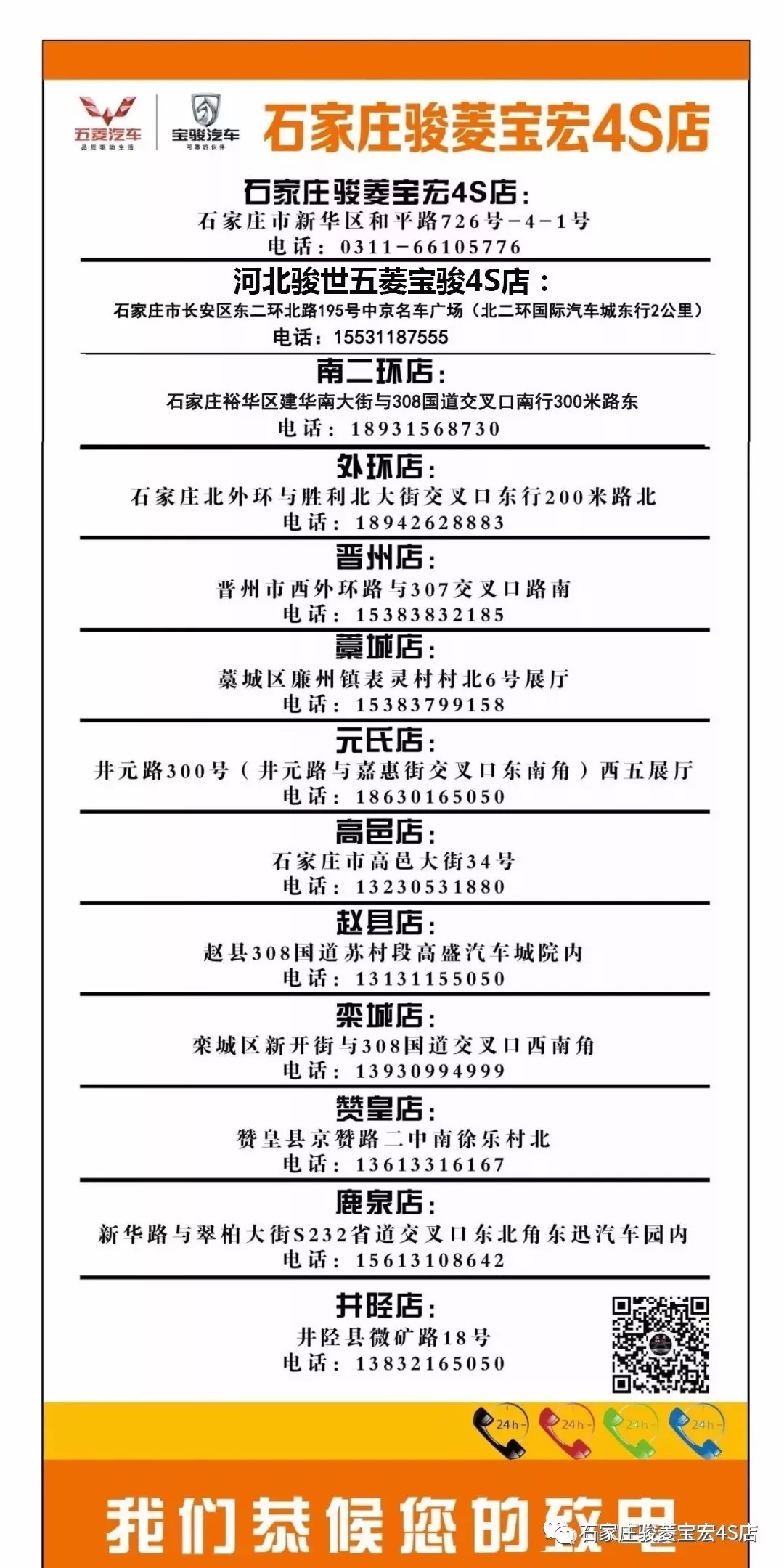 五菱汽车
品质驱动生活
宝骏汽车
可靠的伙伴
石家庄骏菱宝宏4S店

石家庄骏菱宝宏4S店：
石家庄市新华区和平路726号-4-1号
电话：0311-66105776

河北骏世五菱宝骏4S店：
石家庄市长安区东二环北路195号中京名车广场（北二环国际汽车城东行2公里）
电话：15531187555

南二环店：
石家庄裕华区建华南大街与308国道交叉口南行300米路东
电话：18931568730

外环店：
石家庄北外环与胜利北大街交叉口东行200米路北
电话：18942628883

晋州店：
晋州市西外环路与307交叉口路南
电话：15383832185

藁城店：
藁城区廉州镇表灵村村北6号展厅
电话：15383799158

元氏店：
井元路300号（井元路与嘉惠街交叉口东南角）西五展厅
电话：18630165050

高邑店：
石家庄市高邑大街34号
电话：13230531880

赵县店：
赵县308国道苏村段高盛汽车城院内
电话：13131155050

栾城店：
栾城区新开街与308国道交叉口西南角
电话：13930994999

赞皇店：
赞皇县京赞路二中南徐乐村北
电话：13613316167

鹿泉店：
新华路与翠柏大街S232省道交叉口东北角东迅汽车园内
电话：15613108642

井陉店：
井陉县微矿路18号
电话：13832165050

24h
24h
24h
24h

我们恭候您的致电
石家庄骏菱宝宏4S店